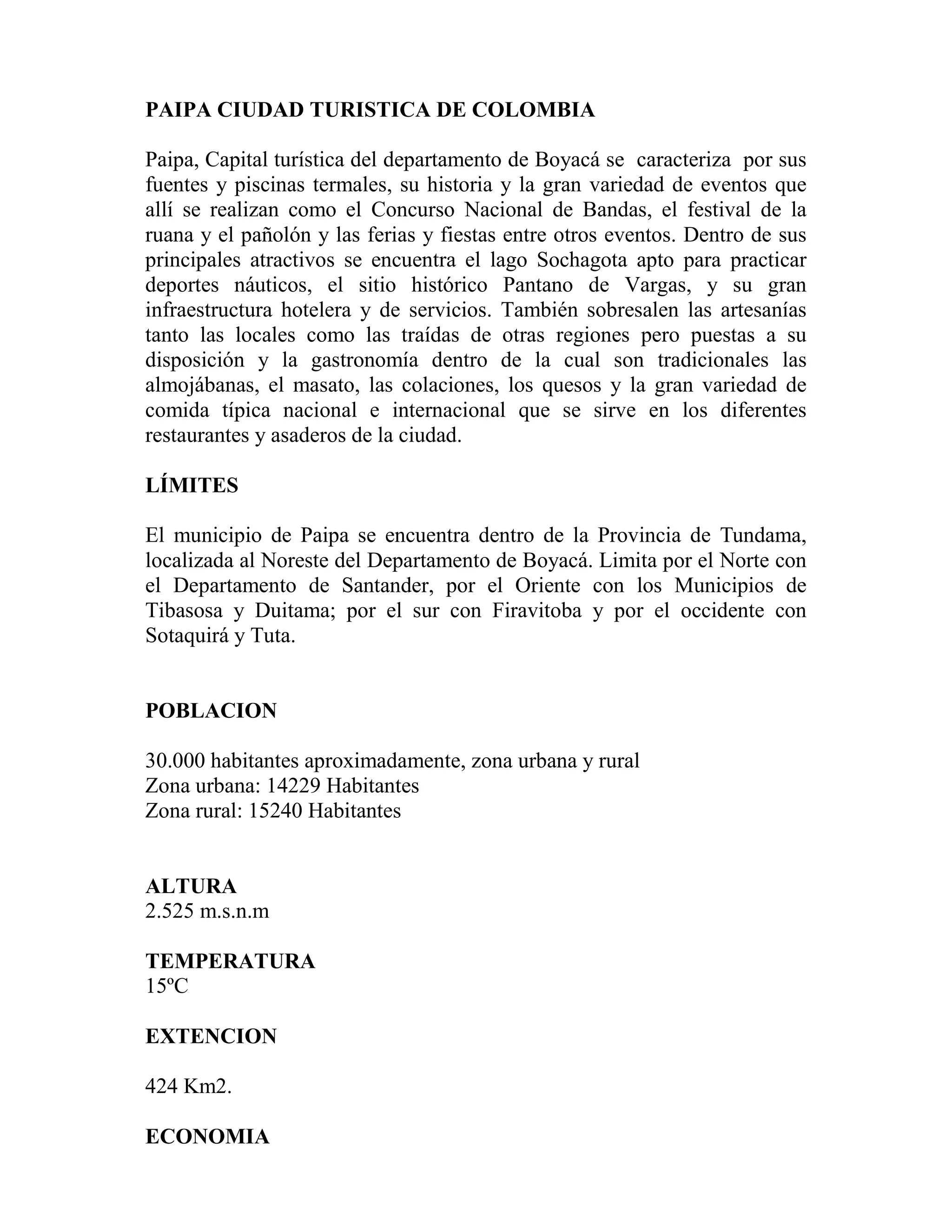 PAIPA CIUDAD TURISTICA DE COLOMBIA

Paipa, Capital turística del departamento de Boyacá se caracteriza por sus fuentes y piscinas termales, su historia y la gran variedad de eventos que allí se realizan como el Concurso Nacional de Bandas, el festival de la ruana y el pañolón y las ferias y fiestas entre otros eventos. Dentro de sus principales atractivos se encuentra el lago Sochagota apto para practicar deportes náuticos, el sitio histórico Pantano de Vargas, y su gran infraestructura hotelera y de servicios. También sobresalen las artesanías tanto las locales como las traídas de otras regiones pero puestas a su disposición y la gastronomía dentro de la cual son tradicionales las almojábanas, el masato, las colaciones, los quesos y la gran variedad de comida típica nacional e internacional que se sirve en los diferentes restaurantes y asaderos de la ciudad.

LÍMITES

El municipio de Paipa se encuentra dentro de la Provincia de Tundama, localizada al Noreste del Departamento de Boyacá. Limita por el Norte con el Departamento de Santander, por el Oriente con los Municipios de Tibasosa y Duitama; por el sur con Firavitoba y por el occidente con Sotaquirá y Tuta.

POBLACION

30.000 habitantes aproximadamente, zona urbana y rural
Zona urbana: 14229 Habitantes
Zona rural: 15240 Habitantes

ALTURA
2.525 m.s.n.m

TEMPERATURA
15ºC

EXTENCION

424 Km2.

ECONOMIA